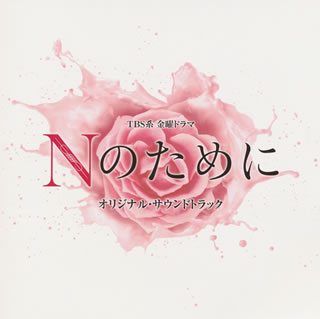 TBS系 金曜ドラマ

Nのために

オリジナル・サウンドトラック